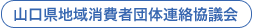 山口県地域消費者団体連絡協議会